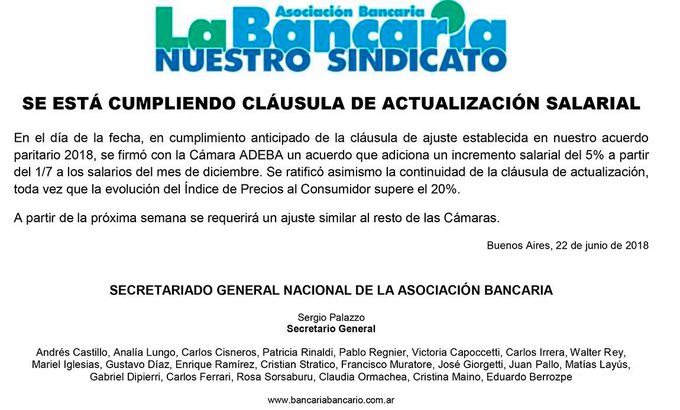 Asociación Bancaria
La Bancaria
NUESTRO SINDICATO

SE ESTÁ CUMPLIENDO CLÁUSULA DE ACTUALIZACIÓN SALARIAL

En el día de la fecha, en cumplimiento anticipado de la cláusula de ajuste establecida en nuestro acuerdo paritario 2018, se firmó con la Cámara ADEBA un acuerdo que adiciona un incremento salarial del 5% a partir del 1/7 a los salarios del mes de diciembre. Se ratificó asimismo la continuidad de la cláusula de actualización, toda vez que la evolución del Índice de Precios al Consumidor supere el 20%.

A partir de la próxima semana se requerirá un ajuste similar al resto de las Cámaras.

Buenos Aires, 22 de junio de 2018

SECRETARIADO GENERAL NACIONAL DE LA ASOCIACIÓN BANCARIA

Sergio Palazzo
Secretario General

Andrés Castillo, Analía Lungo, Carlos Cisneros, Patricia Rinaldi, Pablo Regnier, Victoria Capoccetti, Carlos Irrera, Walter Rey, Mariel Iglesias, Gustavo Díaz, Enrique Ramírez, Cristian Stratico, Francisco Muratore, José Giorgetti, Juan Pallo, Matías Layús, Gabriel Dipierri, Carlos Ferrari, Rosa Sorsaburu, Claudia Ormachea, Cristina Maino, Eduardo Berrozpe

www.bancariabancario.com.ar